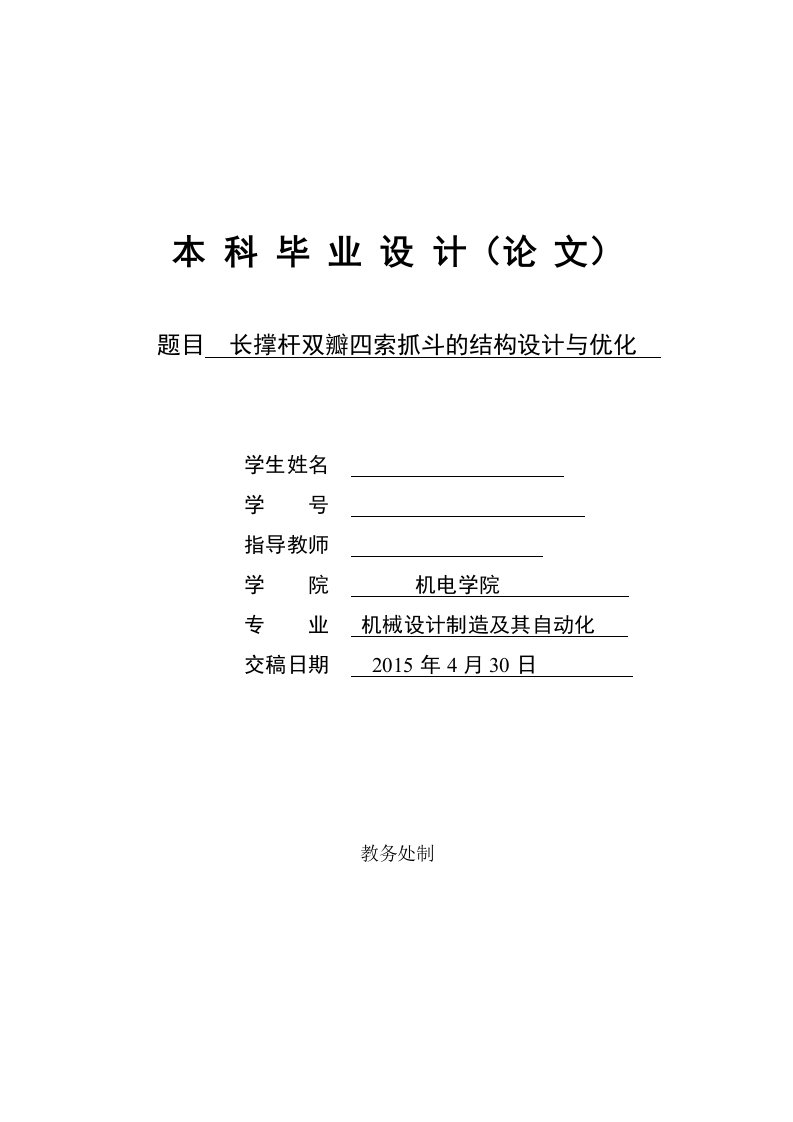 本 科 毕 业 设 计（论 文）

题目 长撑杆双瓣四索抓斗的结构设计与优化

学生姓名

学　　号

指导教师

学　　院 机电学院

专　　业 机械设计制造及其自动化

交稿日期 2015 年 4 月 30 日

教务处制